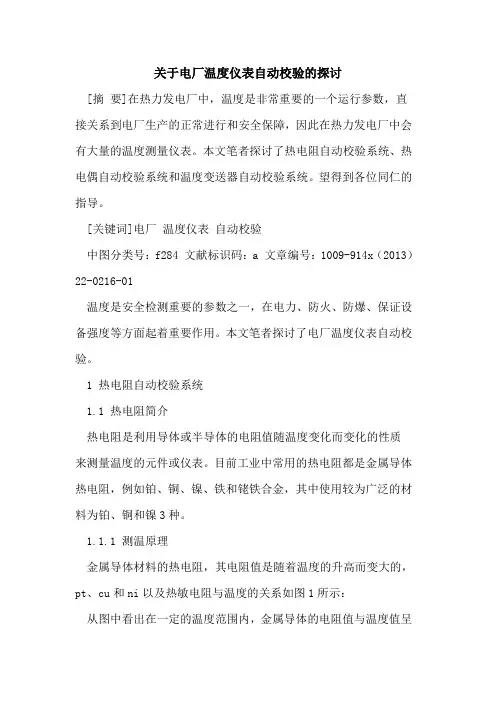 关于电厂温度仪表自动校验的探讨

[摘 要]在热力发电厂中，温度是非常重要的一个运行参数，直接关系到电厂生产的正常进行和安全保障，因此在热力发电厂中会有大量的温度测量仪表。本文笔者探讨了热电阻自动校验系统、热电偶自动校验系统和温度变送器自动校验系统。望得到各位同仁的指导。

[关键词]电厂 温度仪表 自动校验

中图分类号：f284 文献标识码：a 文章编号：1009-914x（2013）22-0216-01

温度是安全检测重要的参数之一，在电力、防火、防爆、保证设备强度等方面起着重要作用。本文笔者探讨了电厂温度仪表自动校验。

1 热电阻自动校验系统

1.1 热电阻简介

热电阻是利用导体或半导体的电阻值随温度变化而变化的性质来测量温度的元件或仪表。目前工业中常用的热电阻都是金属导体热电阻，例如铂、铜、镍、铁和铑铁合金，其中使用较为广泛的材料为铂、铜和镍3种。

1.1.1 测温原理

金属导体材料的热电阻，其电阻值是随着温度的升高而变大的，pt、cu和ni以及热敏电阻与温度的关系如图1所示：

从图中看出在一定的温度范围内，金属导体的电阻值与温度值呈